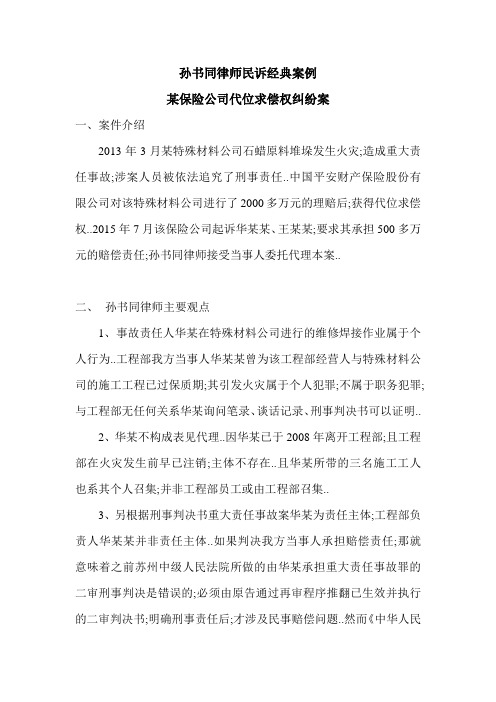 孙书同律师民诉经典案例

某保险公司代位求偿权纠纷案

一、案件介绍

2013 年 3 月某特殊材料公司石蜡原料堆垛发生火灾;造成重大责任事故;涉案人员被依法追究了刑事责任..中国平安财产保险股份有限公司对该特殊材料公司进行了 2000 多万元的理赔后;获得代位求偿权..2015 年 7 月该保险公司起诉华某某、王某某;要求其承担 500 多万元的赔偿责任;孙书同律师接受当事人委托代理本案..

二、 孙书同律师主要观点

1、事故责任人华某在特殊材料公司进行的维修焊接作业属于个人行为..工程部我方当事人华某某曾为该工程部经营人与特殊材料公司的施工工程已过保质期;其引发火灾属于个人犯罪;不属于职务犯罪;与工程部无任何关系华某询问笔录、谈话记录、刑事判决书可以证明..

2、华某不构成表见代理..因华某已于 2008 年离开工程部;且工程部在火灾发生前早已注销;主体不存在..且华某所带的三名施工工人也系其个人召集;并非工程部员工或由工程部召集..

3、另根据刑事判决书重大责任事故案华某为责任主体;工程部负责人华某某并非责任主体..如果判决我方当事人承担赔偿责任;那就意味着之前苏州中级人民法院所做的由华某承担重大责任事故罪的二审刑事判决是错误的;必须由原告通过再审程序推翻已生效并执行的二审判决书;明确刑事责任后;才涉及民事赔偿问题..然而《中华人民